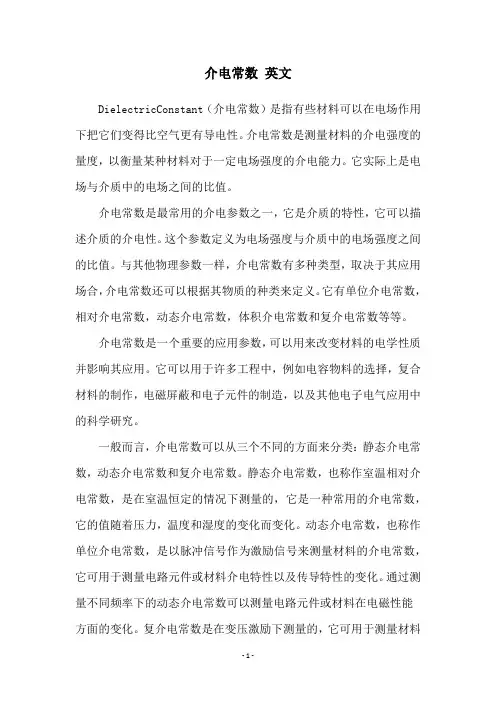 介电常数 英文

DielectricConstant（介电常数）是指有些材料可以在电场作用下把它们变得比空气更有导电性。介电常数是测量材料的介电强度的量度，以衡量某种材料对于一定电场强度的介电能力。它实际上是电场与介质中的电场之间的比值。

介电常数是最常用的介电参数之一，它是介质的特性，它可以描述介质的介电性。这个参数定义为电场强度与介质中的电场强度之间的比值。与其他物理参数一样，介电常数有多种类型，取决于其应用场合，介电常数还可以根据其物质的种类来定义。它有单位介电常数，相对介电常数，动态介电常数，体积介电常数和复介电常数等等。

介电常数是一个重要的应用参数，可以用来改变材料的电学性质并影响其应用。它可以用于许多工程中，例如电容物料的选择，复合材料的制作，电磁屏蔽和电子元件的制造，以及其他电子电气应用中的科学研究。

一般而言，介电常数可以从三个不同的方面来分类：静态介电常数，动态介电常数和复介电常数。静态介电常数，也称作室温相对介电常数，是在室温恒定的情况下测量的，它是一种常用的介电常数，它的值随着压力，温度和湿度的变化而变化。动态介电常数，也称作单位介电常数，是以脉冲信号作为激励信号来测量材料的介电常数，它可用于测量电路元件或材料介电特性以及传导特性的变化。通过测量不同频率下的动态介电常数可以测量电路元件或材料在电磁性能方面的变化。复介电常数是在变压激励下测量的，它可用于测量材料

- 1 -